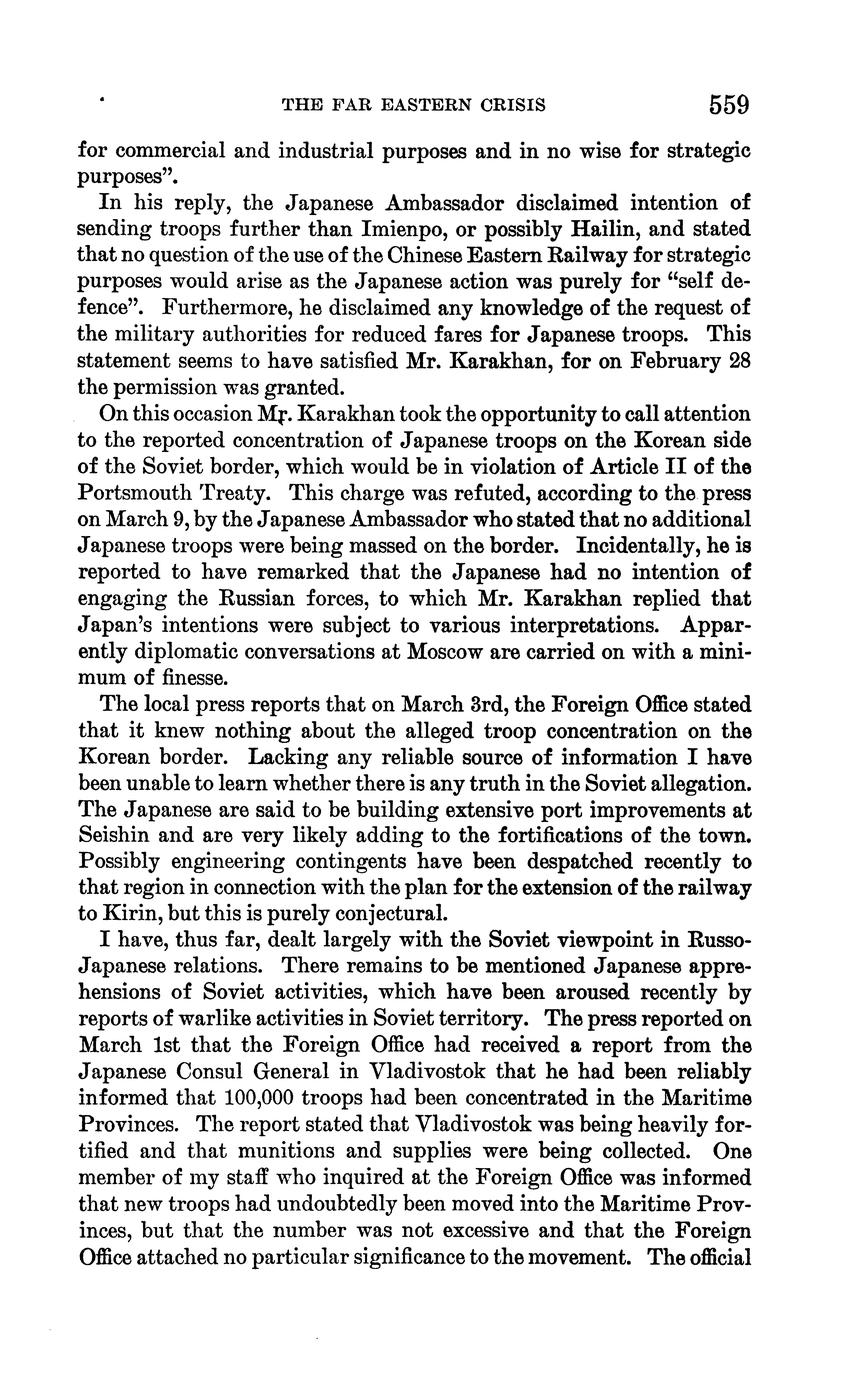 THE FAR EASTERN CRISIS 559

for commercial and industrial purposes and in no wise for strategic purposes".

In his reply, the Japanese Ambassador disclaimed intention of sending troops further than Imienpo, or possibly Hailin, and stated that no question of the use of the Chinese Eastern Railway for strategic purposes would arise as the Japanese action was purely for "self defence". Furthermore, he disclaimed any knowledge of the request of the military authorities for reduced fares for Japanese troops. This statement seems to have satisfied Mr. Karakhan, for on February 28 the permission was granted.

On this occasion Mr. Karakhan took the opportunity to call attention to the reported concentration of Japanese troops on the Korean side of the Soviet border, which would be in violation of Article II of the Portsmouth Treaty. This charge was refuted, according to the press on March 9, by the Japanese Ambassador who stated that no additional Japanese troops were being massed on the border. Incidentally, he is reported to have remarked that the Japanese had no intention of engaging the Russian forces, to which Mr. Karakhan replied that Japan's intentions were subject to various interpretations. Apparently diplomatic conversations at Moscow are carried on with a minimum of finesse.

The local press reports that on March 3rd, the Foreign Office stated that it knew nothing about the alleged troop concentration on the Korean border. Lacking any reliable source of information I have been unable to learn whether there is any truth in the Soviet allegation. The Japanese are said to be building extensive port improvements at Seishin and are very likely adding to the fortifications of the town. Possibly engineering contingents have been despatched recently to that region in connection with the plan for the extension of the railway to Kirin, but this is purely conjectural.

I have, thus far, dealt largely with the Soviet viewpoint in Russo-Japanese relations. There remains to be mentioned Japanese apprehensions of Soviet activities, which have been aroused recently by reports of warlike activities in Soviet territory. The press reported on March 1st that the Foreign Office had received a report from the Japanese Consul General in Vladivostok that he had been reliably informed that 100,000 troops had been concentrated in the Maritime Provinces. The report stated that Vladivostok was being heavily fortified and that munitions and supplies were being collected. One member of my staff who inquired at the Foreign Office was informed that new troops had undoubtedly been moved into the Maritime Provinces, but that the number was not excessive and that the Foreign Office attached no particular significance to the movement. The official